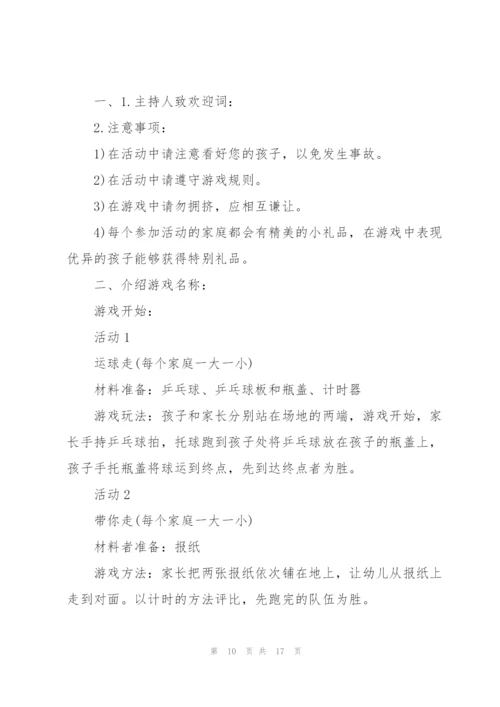 一、1.主持人致欢迎词：

2.注意事项：

1)在活动中请注意看好您的孩子，以免发生事故。

2)在活动中请遵守游戏规则。

3)在游戏中请勿拥挤，应相互谦让。

4)每个参加活动的家庭都会有精美的小礼品，在游戏中表现优异的孩子能够获得特别礼品。

二、介绍游戏名称：

游戏开始：

活动1

运球走(每个家庭一大一小)

材料准备：乒乓球、乒乓球板和瓶盖、计时器

游戏玩法：孩子和家长分别站在场地的两端，游戏开始，家长手持乒乓球拍，托球跑到孩子处将乒乓球放在孩子的瓶盖上，孩子手托瓶盖将球运到终点，先到达终点者为胜。

活动2

带你走(每个家庭一大一小)

材料者准备：报纸

游戏方法：家长把两张报纸依次铺在地上，让幼儿从报纸上走到对面。以计时的方法评比，先跑完的队伍为胜。

第 10 页 共 17 页